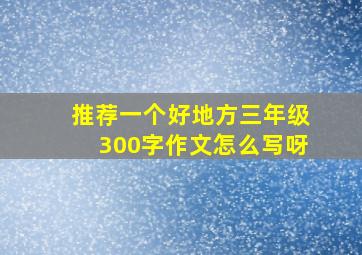 推荐一个好地方三年级300字作文怎么写呀